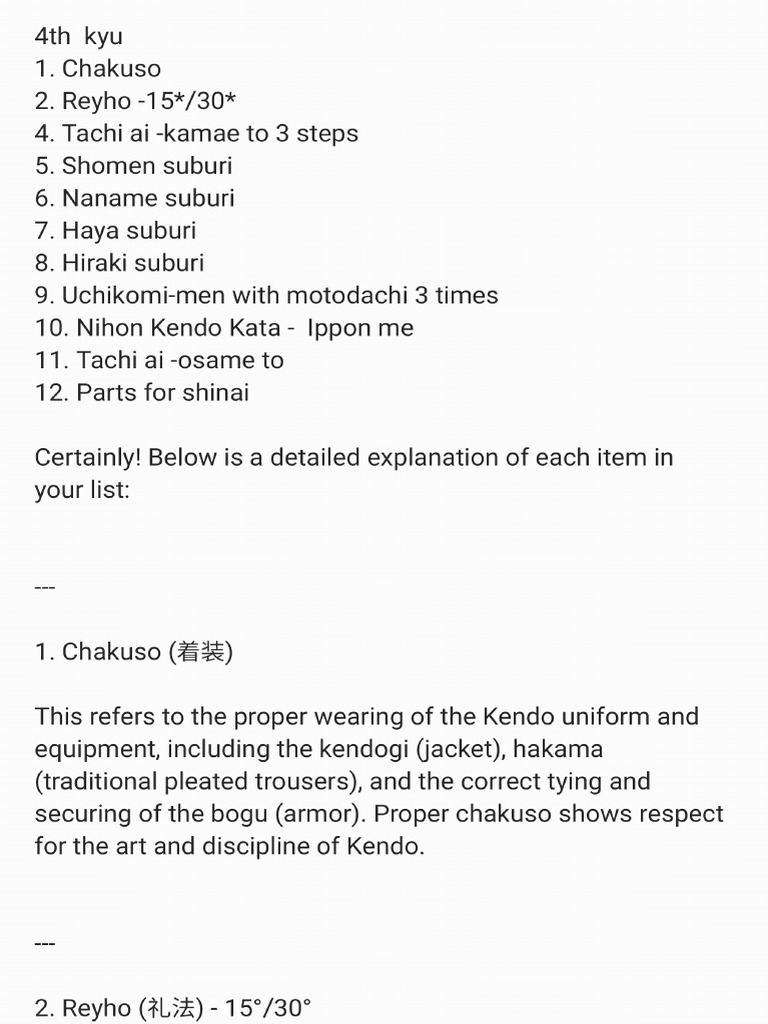 4th kyu
1. Chakuso
2. Reyho -15*/30*
4. Tachi ai -kamae to 3 steps
5. Shomen suburi
6. Naname suburi
7. Haya suburi
8. Hiraki suburi
9. Uchikomi-men with motodachi 3 times
10. Nihon Kendo Kata - Ippon me
11. Tachi ai -osame to
12. Parts for shinai

Certainly! Below is a detailed explanation of each item in your list:

---

1. Chakuso (着装)

This refers to the proper wearing of the Kendo uniform and equipment, including the kendogi (jacket), hakama (traditional pleated trousers), and the correct tying and securing of the bogu (armor). Proper chakuso shows respect for the art and discipline of Kendo.

---

2. Reyho (礼法) - 15°/30°